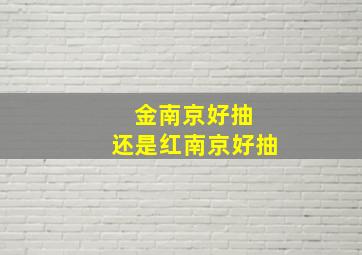 金南京好抽
还是红南京好抽